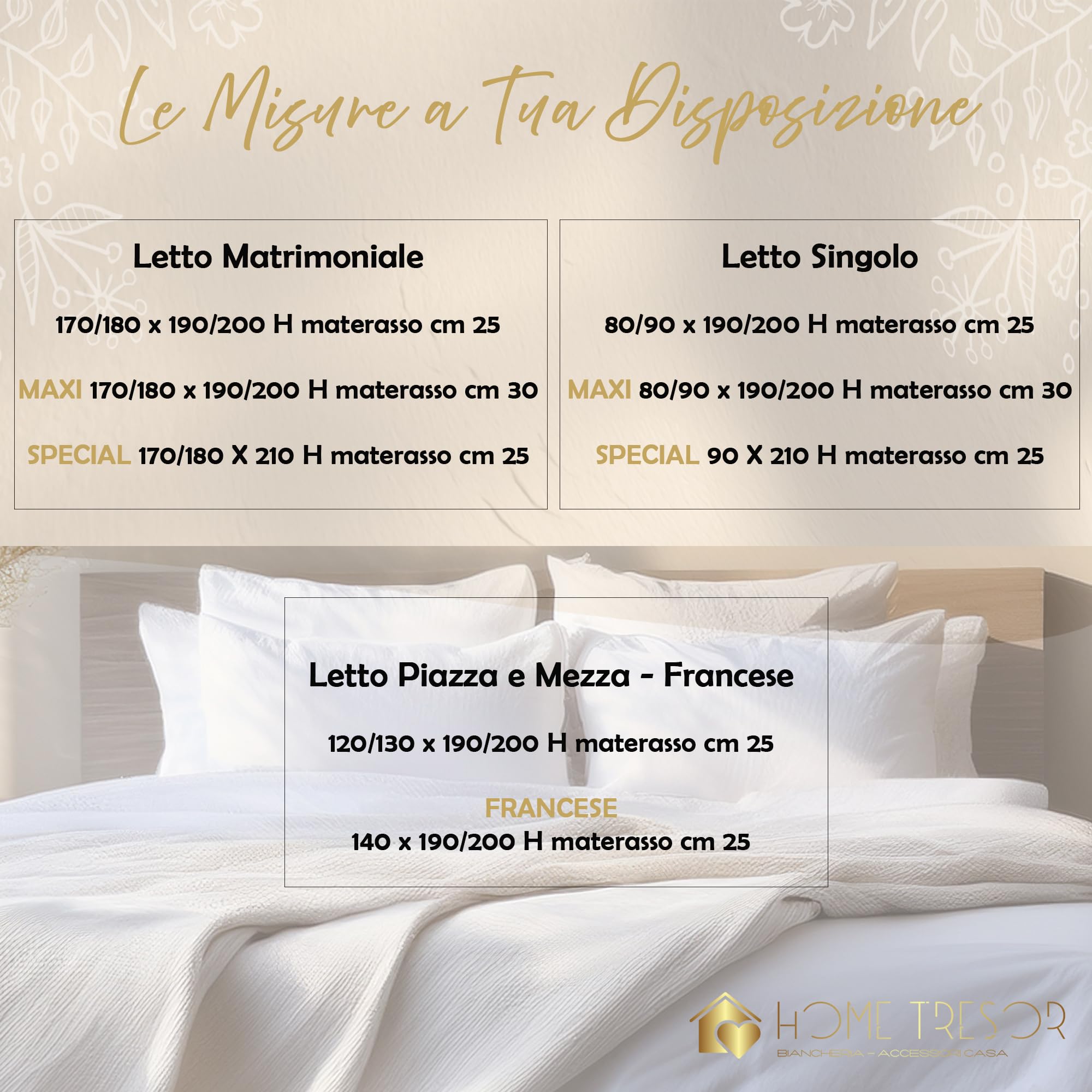 Le Misure a Tua Disposizione

Letto Matrimoniale

170/180 x 190/200 H materasso cm 25

MAXI 170/180 x 190/200 H materasso cm 30

SPECIAL 170/180 X 210 H materasso cm 25

Letto Singolo

80/90 x 190/200 H materasso cm 25

MAXI 80/90 x 190/200 H materasso cm 30

SPECIAL 90 X 210 H materasso cm 25

Letto Piazza e Mezza - Francese

120/130 x 190/200 H materasso cm 25

FRANCESE
140 x 190/200 H materasso cm 25

HOME TRESOR
BIANCHERIA - ACCESSORI CASA